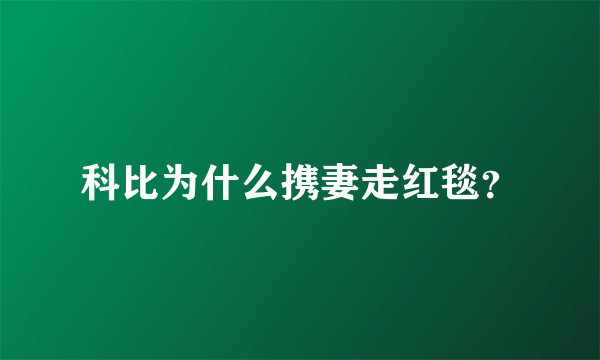 科比为什么携妻走红毯？